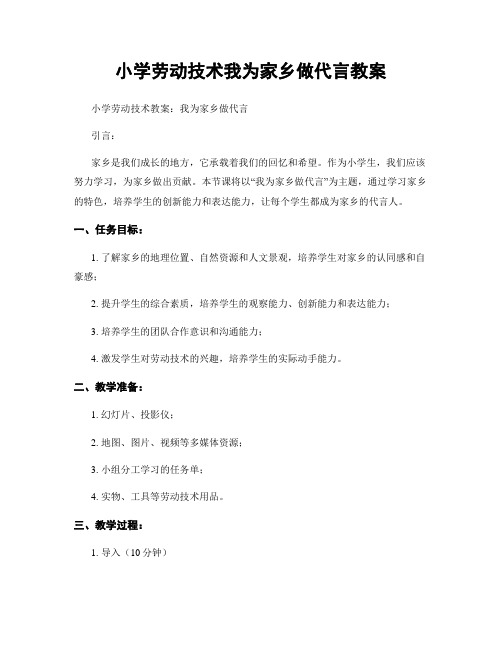 小学劳动技术我为家乡做代言教案

小学劳动技术教案：我为家乡做代言

引言：

家乡是我们成长的地方，它承载着我们的回忆和希望。作为小学生，我们应该努力学习，为家乡做出贡献。本节课将以“我为家乡做代言”为主题，通过学习家乡的特色，培养学生的创新能力和表达能力，让每个学生都成为家乡的代言人。

一、任务目标：

1. 了解家乡的地理位置、自然资源和人文景观，培养学生对家乡的认同感和自豪感；

2. 提升学生的综合素质，培养学生的观察能力、创新能力和表达能力；

3. 培养学生的团队合作意识和沟通能力；

4. 激发学生对劳动技术的兴趣，培养学生的实际动手能力。

二、教学准备：

1. 幻灯片、投影仪；

2. 地图、图片、视频等多媒体资源；

3. 小组分工学习的任务单；

4. 实物、工具等劳动技术用品。

三、教学过程：

1. 导入（10 分钟）